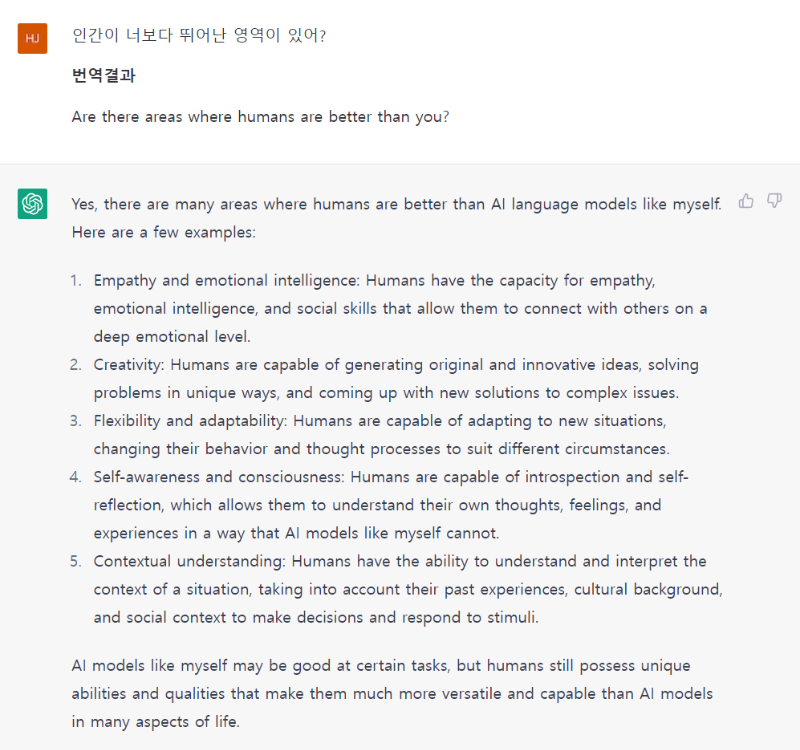 HJ

인간이 너보다 뛰어난 영역이 있어?

번역결과

Are there areas where humans are better than you?

Yes, there are many areas where humans are better than AI language models like myself. Here are a few examples:

1. Empathy and emotional intelligence: Humans have the capacity for empathy, emotional intelligence, and social skills that allow them to connect with others on a deep emotional level.
2. Creativity: Humans are capable of generating original and innovative ideas, solving problems in unique ways, and coming up with new solutions to complex issues.
3. Flexibility and adaptability: Humans are capable of adapting to new situations, changing their behavior and thought processes to suit different circumstances.
4. Self-awareness and consciousness: Humans are capable of introspection and self-reflection, which allows them to understand their own thoughts, feelings, and experiences in a way that AI models like myself cannot.
5. Contextual understanding: Humans have the ability to understand and interpret the context of a situation, taking into account their past experiences, cultural background, and social context to make decisions and respond to stimuli.

AI models like myself may be good at certain tasks, but humans still possess unique abilities and qualities that make them much more versatile and capable than AI models in many aspects of life.